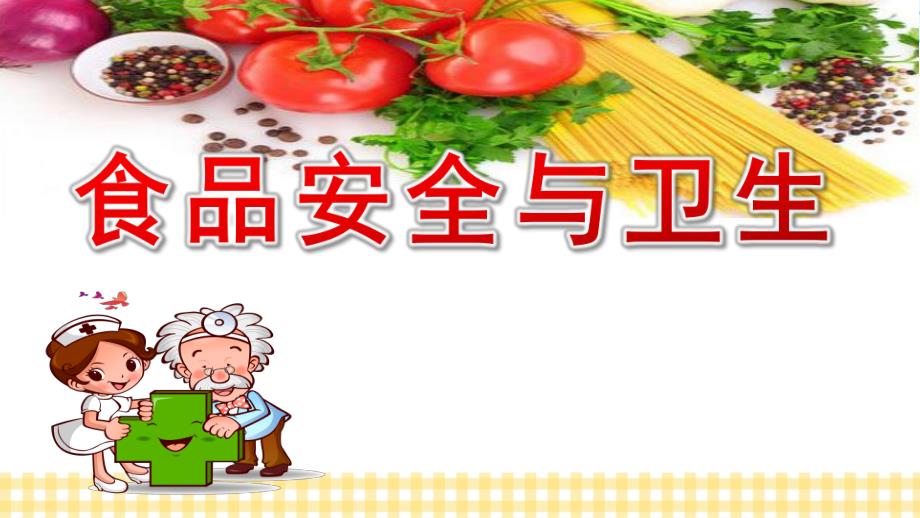 食品安全与卫生